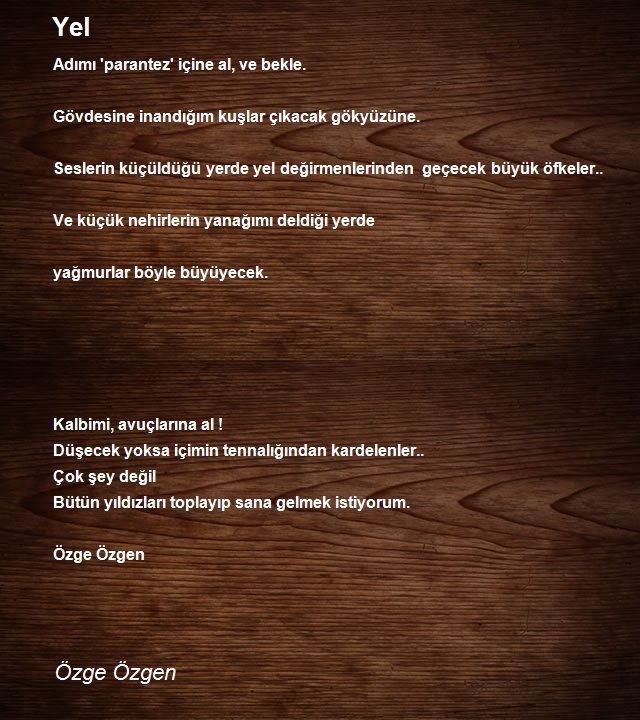 Yel

Adımı 'parantez' içine al, ve bekle.

Gövdesine inandığım kuşlar çıkacak gökyüzüne.

Seslerin küçüldüğü yerde yel değirmenlerinden geçecek büyük öfkeler..

Ve küçük nehirlerin yanağımı deldiği yerde

yağmurlar böyle büyüyecek.

Kalbimi, avuçlarına al !
Düşecek yoksa içimin tennalığından kardelenler..
Çok şey değil
Bütün yıldızları toplayıp sana gelmek istiyorum.

Özge Özgen

Özge Özgen